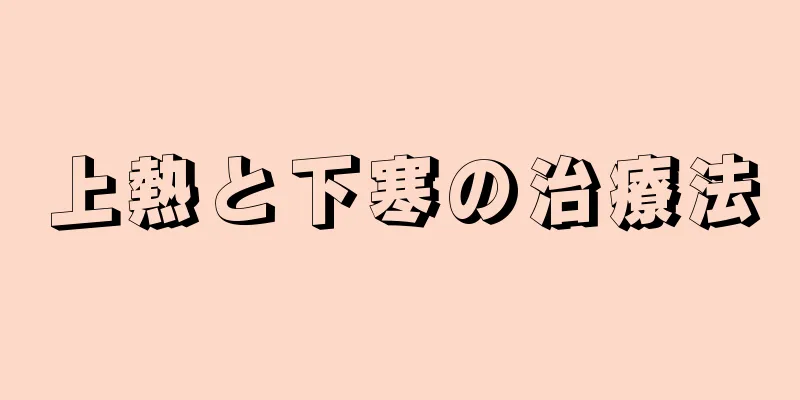 上熱と下寒の治療法